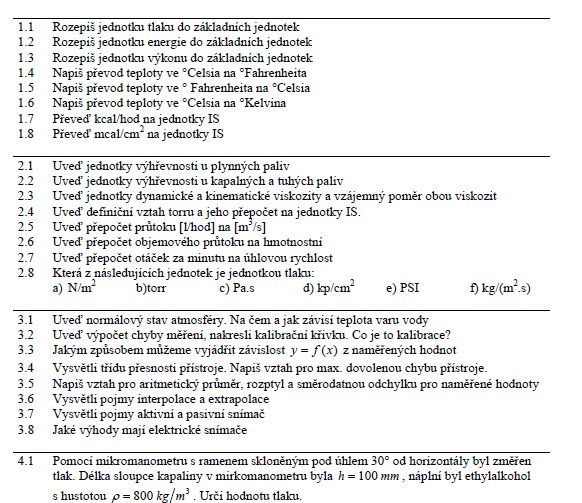 1.1 Rozepiš jednotku tlaku do základních jednotek
1.2 Rozepiš jednotku energie do základních jednotek
1.3 Rozepiš jednotku výkonu do základních jednotek
1.4 Napiš převod teploty ve °Celsia na °Fahrenheita
1.5 Napiš převod teploty ve ° Fahrenheita na °Celsia
1.6 Napiš převod teploty ve °Celsia na °Kelvina
1.7 Převeď kcal/hod na jednotky IS
1.8 Převeď mcal/cm$^2$ na jednotky IS

2.1 Uveď jednotky výhřevnosti u plynných paliv
2.2 Uveď jednotky výhřevnosti u kapalných a tuhých paliv
2.3 Uveď jednotky dynamické a kinematické viskozity a vzájemný poměr obou viskozit
2.4 Uveď definiční vztah torru a jeho přepočet na jednotky IS.
2.5 Uveď přepočet průtoku [l/hod] na [m$^3$/s]
2.6 Uveď přepočet objemového průtoku na hmotnostní
2.7 Uveď přepočet otáček za minutu na úhlovou rychlost
2.8 Která z následujících jednotek je jednotkou tlaku:
a) N/m$^2$ b)torr c) Pa.s d) kp/cm$^2$ e) PSI f) kg/(m$^2$.s)

3.1 Uveď normálový stav atmosféry. Na čem a jak závisí teplota varu vody
3.2 Uveď výpočet chyby měření, nakresli kalibrační křivku. Co je to kalibrace?
3.3 Jakým způsobem můžeme vyjádřit závislost $y = f(x)$ z naměřených hodnot
3.4 Vysvětli třídu přesnosti přístroje. Napiš vztah pro max. dovolenou chybu přístroje.
3.5 Napiš vztah pro aritmetický průměr, rozptyl a směrodatnou odchylku pro naměřené hodnoty
3.6 Vysvětli pojmy interpolace a extrapolace
3.7 Vysvětli pojmy aktivní a pasivní snímač
3.8 Jaké výhody mají elektrické snímače

4.1 Pomocí mikromanometru s ramenem skloněným pod úhlem 30° od horizontály byl změřen tlak. Délka sloupce kapaliny v mirkomanometru byla $h = 100\ mm$, náplní byl ethylalkohol s hustotou $\rho = 800\ kg/m^3$. Urči hodnotu tlaku.